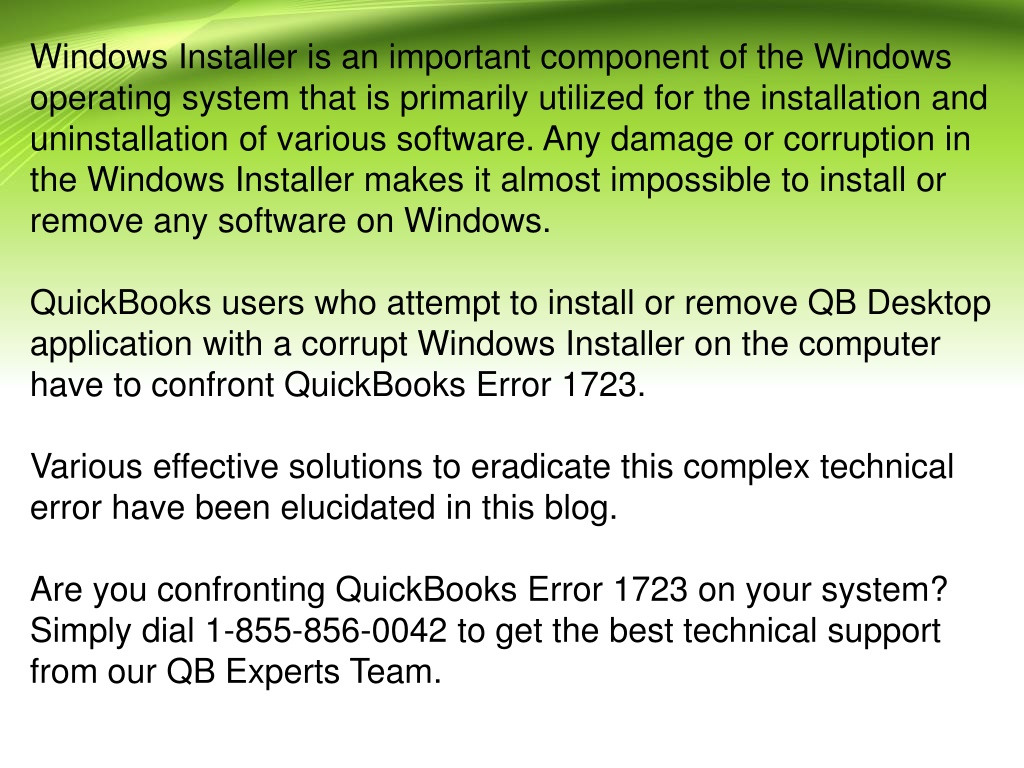 Windows Installer is an important component of the Windows operating system that is primarily utilized for the installation and uninstallation of various software. Any damage or corruption in the Windows Installer makes it almost impossible to install or remove any software on Windows.

QuickBooks users who attempt to install or remove QB Desktop application with a corrupt Windows Installer on the computer have to confront QuickBooks Error 1723.

Various effective solutions to eradicate this complex technical error have been elucidated in this blog.

Are you confronting QuickBooks Error 1723 on your system? Simply dial 1-855-856-0042 to get the best technical support from our QB Experts Team.